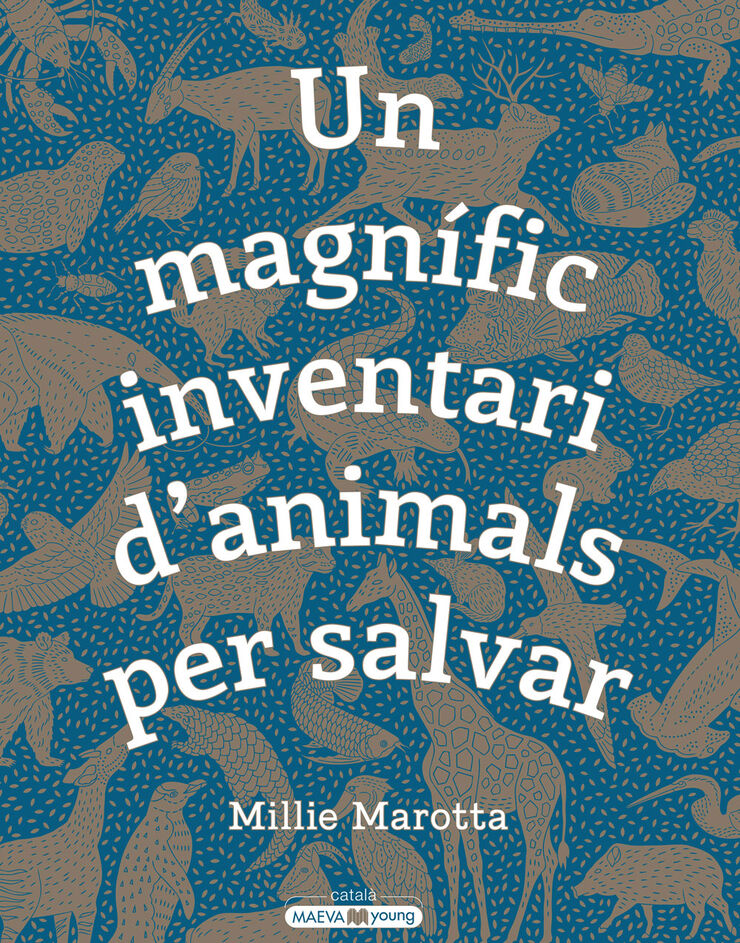 Un magnífic inventari d'animals per salvar

Millie Marotta

català
MAEVA young